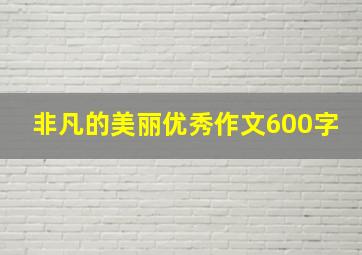 非凡的美丽优秀作文600字